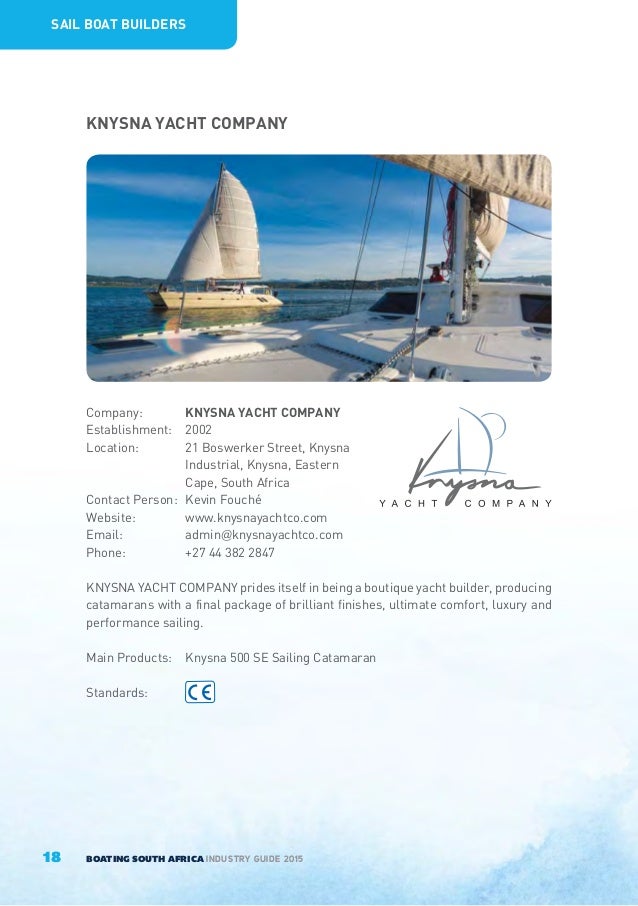 SAIL BOAT BUILDERS

KNYSNA YACHT COMPANY

Company: KNYSNA YACHT COMPANY
Establishment: 2002
Location: 21 Boswerker Street, Knysna Industrial, Knysna, Eastern Cape, South Africa
Contact Person: Kevin Fouché
Website: www.knysnayachtco.com
Email: admin@knysnayachtco.com
Phone: +27 44 382 2847

Knysna
YACHT COMPANY

KNYSNA YACHT COMPANY prides itself in being a boutique yacht builder, producing catamarans with a final package of brilliant finishes, ultimate comfort, luxury and performance sailing.

Main Products: Knysna 500 SE Sailing Catamaran

Standards: CE

18 BOATING SOUTH AFRICA INDUSTRY GUIDE 2015